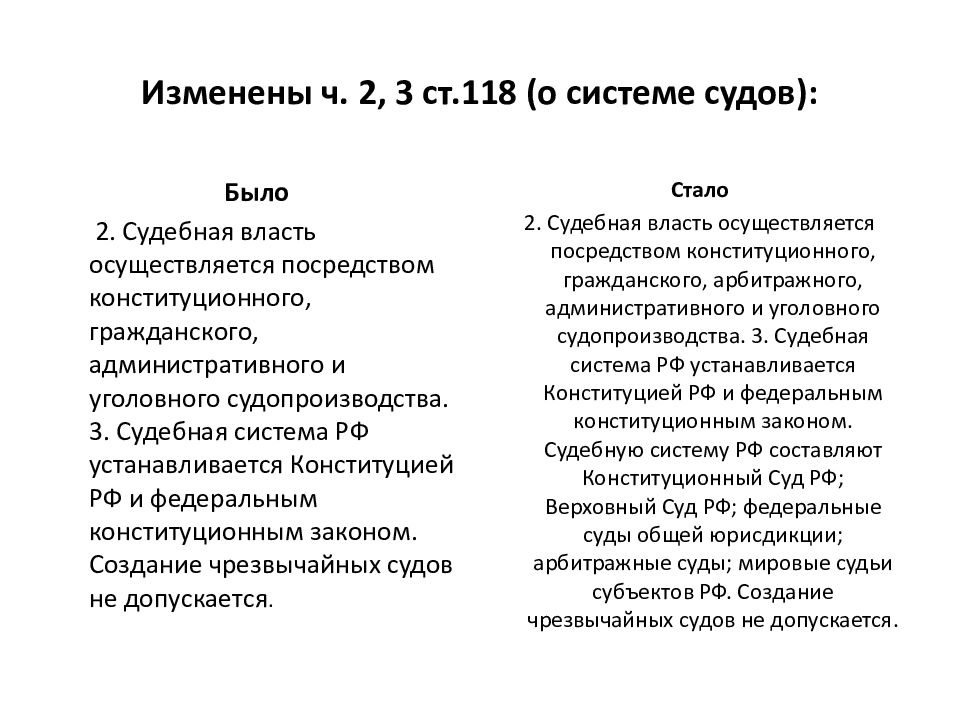 Изменены ч. 2, 3 ст.118 (о системе судов):

Было

2. Судебная власть осуществляется посредством конституционного, гражданского, административного и уголовного судопроизводства. 3. Судебная система РФ устанавливается Конституцией РФ и федеральным конституционным законом. Создание чрезвычайных судов не допускается.

Стало

2. Судебная власть осуществляется посредством конституционного, гражданского, арбитражного, административного и уголовного судопроизводства. 3. Судебная система РФ устанавливается Конституцией РФ и федеральным конституционным законом. Судебную систему РФ составляют Конституционный Суд РФ; Верховный Суд РФ; федеральные суды общей юрисдикции; арбитражные суды; мировые судьи субъектов РФ. Создание чрезвычайных судов не допускается.